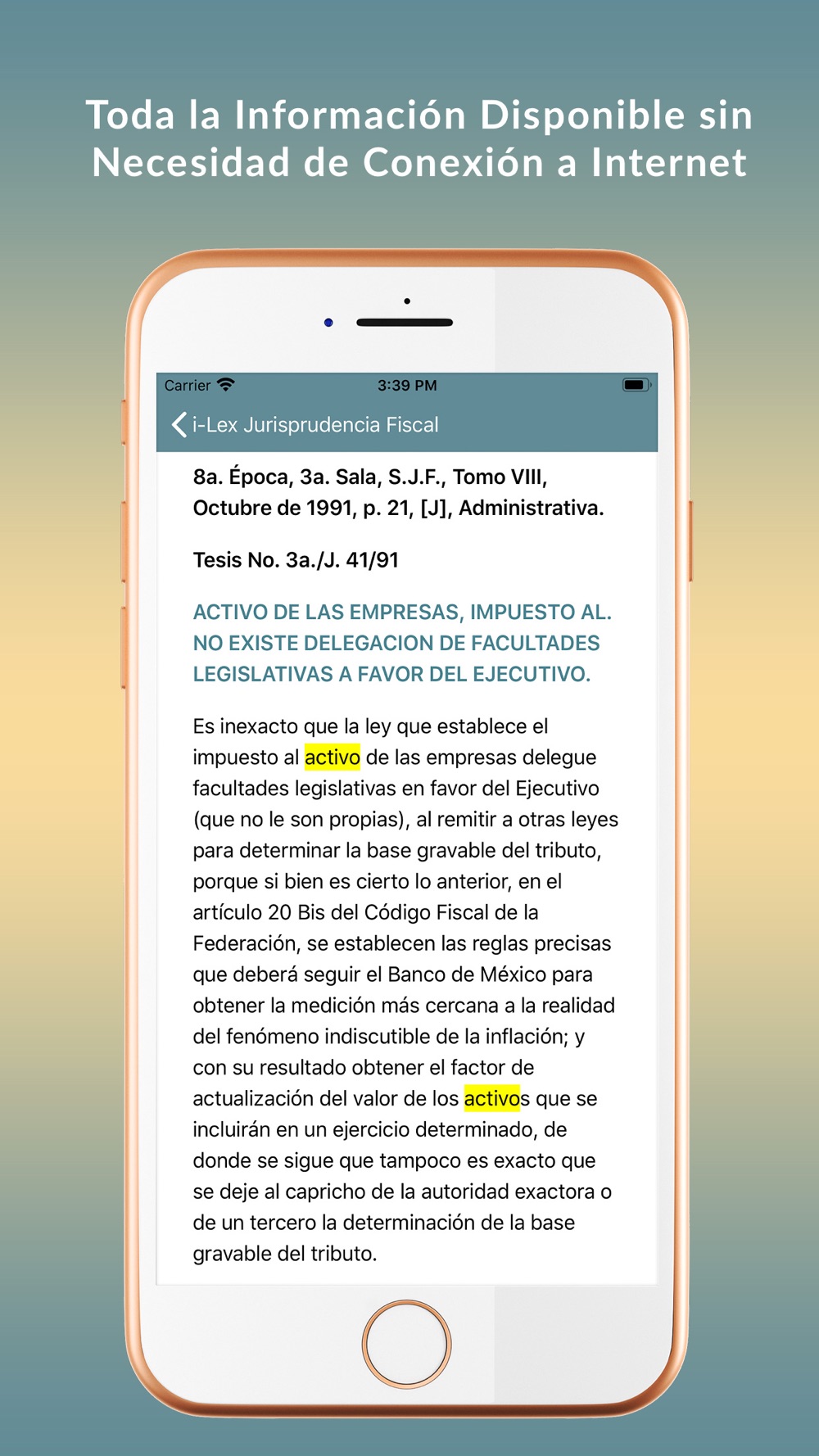 Toda la Información Disponible sin Necesidad de Conexión a Internet

Carrier 3:39 PM

i-Lex Jurisprudencia Fiscal

8a. Época, 3a. Sala, S.J.F., Tomo VIII, Octubre de 1991, p. 21, [J], Administrativa.

Tesis No. 3a./J. 41/91

ACTIVO DE LAS EMPRESAS, IMPUESTO AL. NO EXISTE DELEGACION DE FACULTADES LEGISLATIVAS A FAVOR DEL EJECUTIVO.

Es inexacto que la ley que establece el impuesto al activo de las empresas delegue facultades legislativas en favor del Ejecutivo (que no le son propias), al remitir a otras leyes para determinar la base gravable del tributo, porque si bien es cierto lo anterior, en el artículo 20 Bis del Código Fiscal de la Federación, se establecen las reglas precisas que deberá seguir el Banco de México para obtener la medición más cercana a la realidad del fenómeno indiscutible de la inflación; y con su resultado obtener el factor de actualización del valor de los activos que se incluirán en un ejercicio determinado, de donde se sigue que tampoco es exacto que se deje al capricho de la autoridad exactora o de un tercero la determinación de la base gravable del tributo.